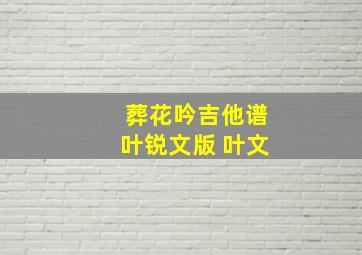 葬花吟吉他谱
叶锐文版 叶文